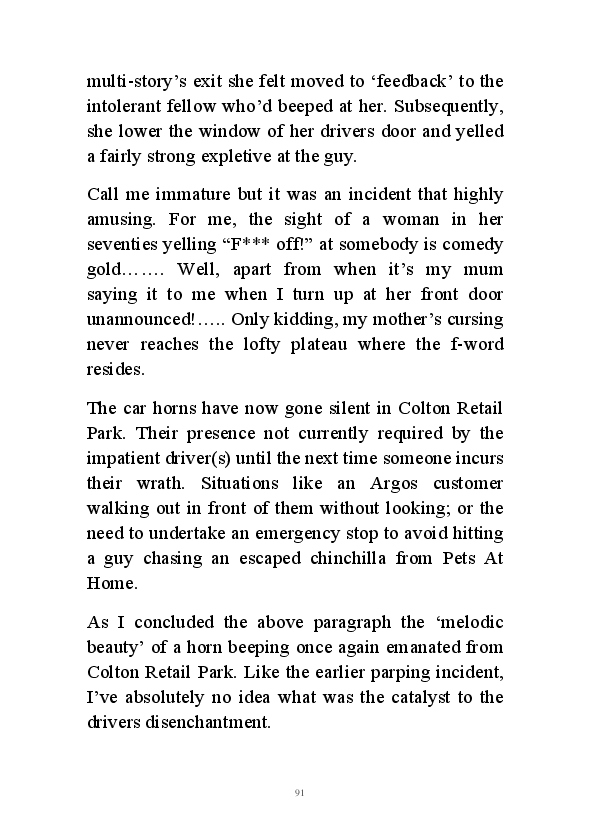 multi-story's exit she felt moved to 'feedback' to the intolerant fellow who'd beeped at her. Subsequently, she lower the window of her drivers door and yelled a fairly strong expletive at the guy.

Call me immature but it was an incident that highly amusing. For me, the sight of a woman in her seventies yelling "F*** off!" at somebody is comedy gold……. Well, apart from when it's my mum saying it to me when I turn up at her front door unannounced!….. Only kidding, my mother's cursing never reaches the lofty plateau where the f-word resides.

The car horns have now gone silent in Colton Retail Park. Their presence not currently required by the impatient driver(s) until the next time someone incurs their wrath. Situations like an Argos customer walking out in front of them without looking; or the need to undertake an emergency stop to avoid hitting a guy chasing an escaped chinchilla from Pets At Home.

As I concluded the above paragraph the 'melodic beauty' of a horn beeping once again emanated from Colton Retail Park. Like the earlier parping incident, I've absolutely no idea what was the catalyst to the drivers disenchantment.

91